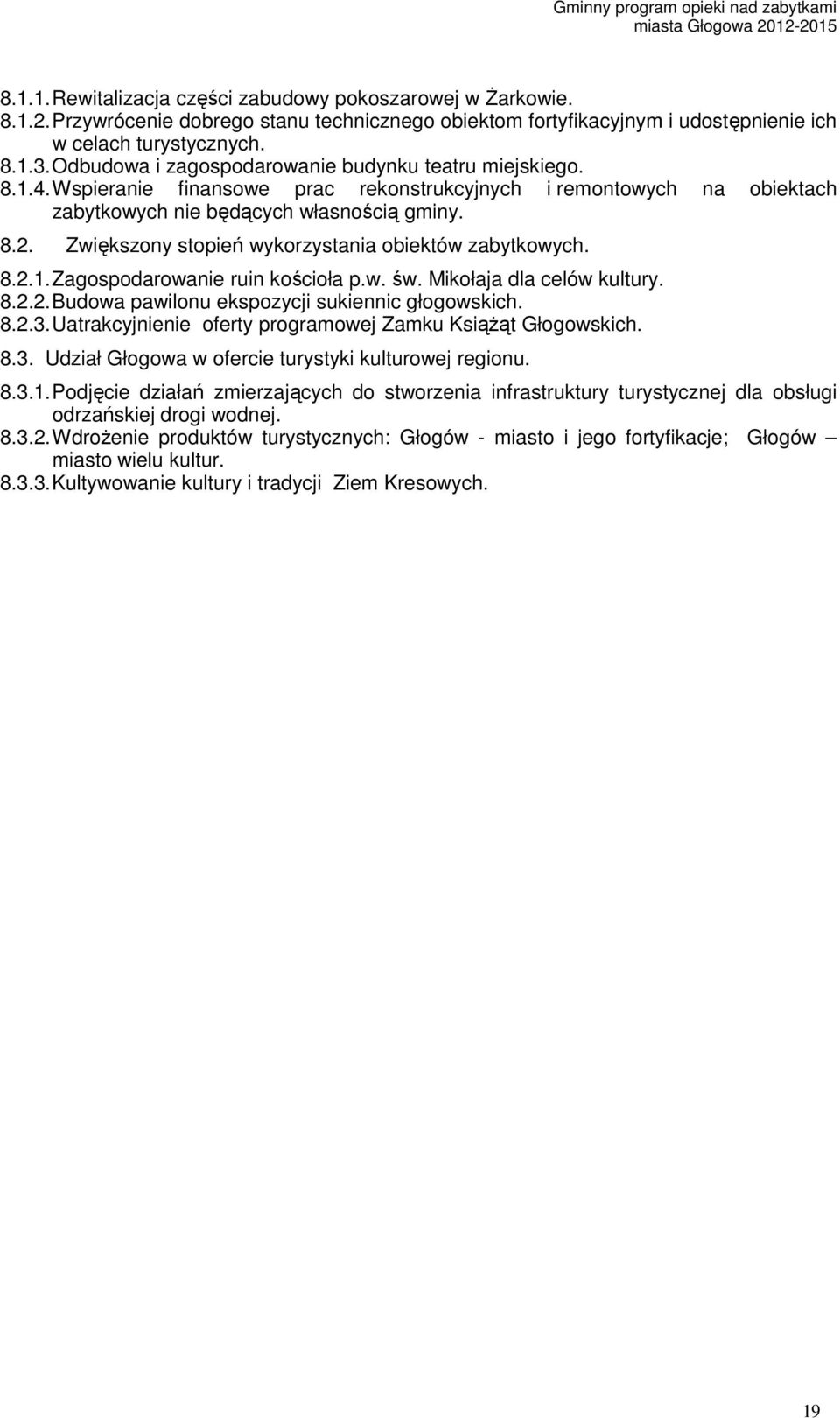 Gminny program opieki nad zabytkami
miasta Głogowa 2012-2015

8.1.1. Rewitalizacja części zabudowy pokoszarowej w Żarkowie.
8.1.2. Przywrócenie dobrego stanu technicznego obiektom fortyfikacyjnym i udostępnienie ich w celach turystycznych.
8.1.3. Odbudowa i zagospodarowanie budynku teatru miejskiego.
8.1.4. Wspieranie finansowe prac rekonstrukcyjnych i remontowych na obiektach zabytkowych nie będących własnością gminy.

8.2. Zwiększony stopień wykorzystania obiektów zabytkowych.

8.2.1. Zagospodarowanie ruin kościoła p.w. św. Mikołaja dla celów kultury.
8.2.2. Budowa pawilonu ekspozycji sukiennic głogowskich.
8.2.3. Uatrakcyjnienie oferty programowej Zamku Książąt Głogowskich.

8.3. Udział Głogowa w ofercie turystyki kulturowej regionu.

8.3.1. Podjęcie działań zmierzających do stworzenia infrastruktury turystycznej dla obsługi odrzańskiej drogi wodnej.
8.3.2. Wdrożenie produktów turystycznych: Głogów - miasto i jego fortyfikacje; Głogów – miasto wielu kultur.
8.3.3. Kultywowanie kultury i tradycji Ziem Kresowych.

19